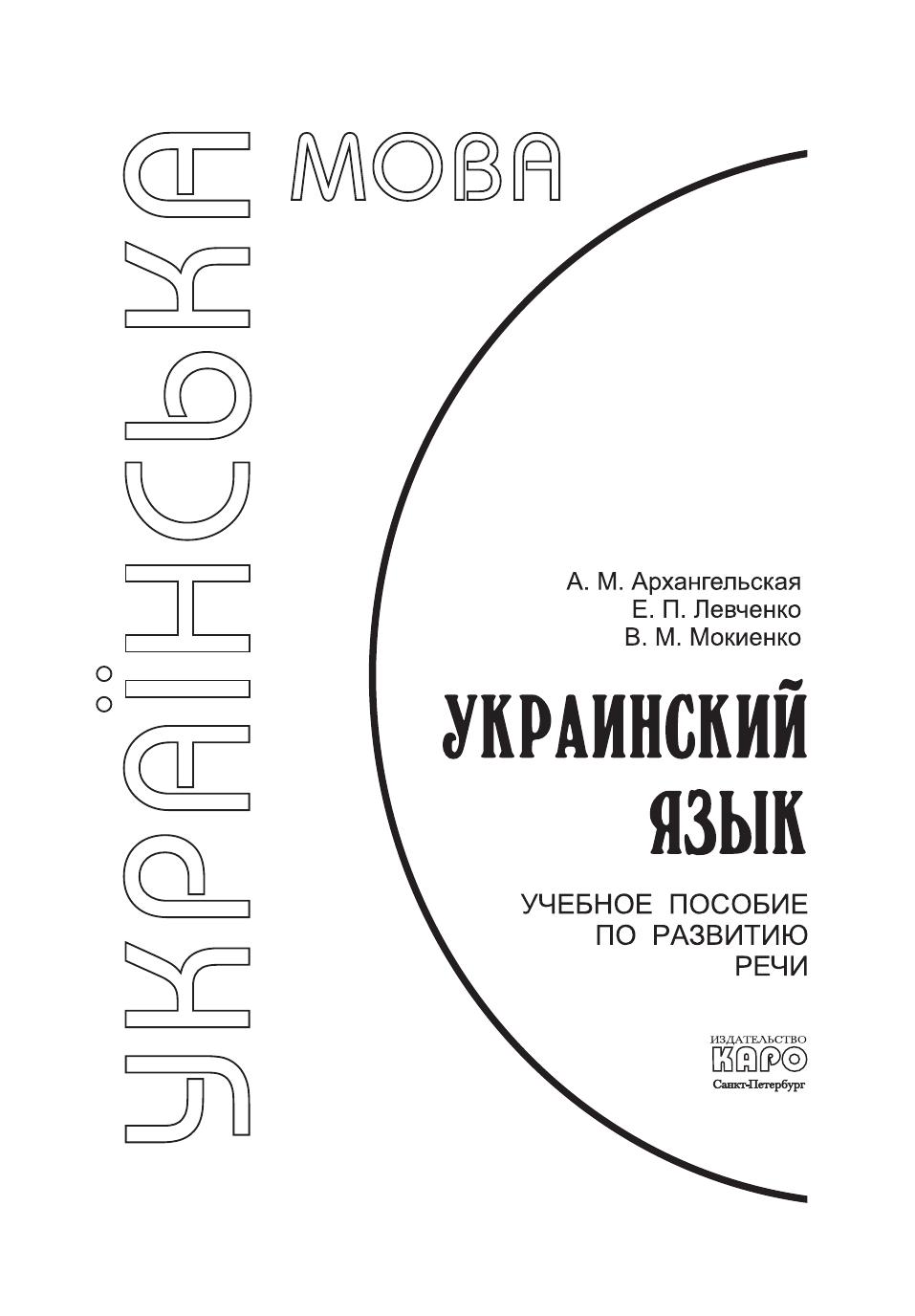 УКРАЇНСЬКА МОВА

А. М. Архангельская
Е. П. Левченко
В. М. Мокиенко

УКРАИНСКИЙ ЯЗЫК

УЧЕБНОЕ ПОСОБИЕ
ПО РАЗВИТИЮ
РЕЧИ

ИЗДАТЕЛЬСТВО
КАРО
Санкт-Петербург